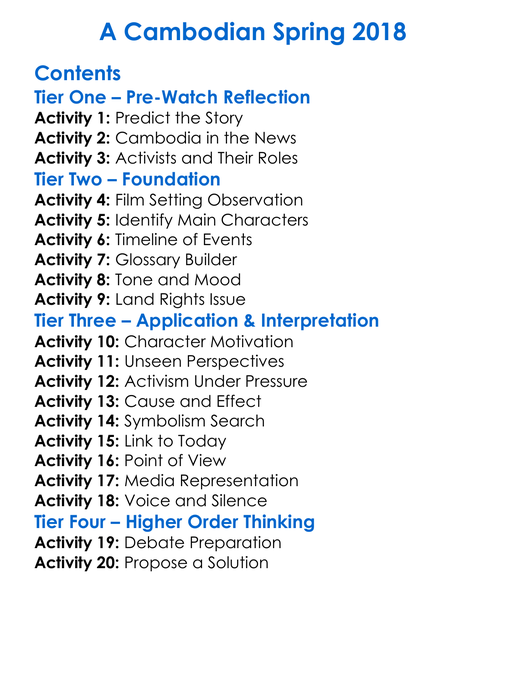 A Cambodian Spring 2018

Contents

Tier One – Pre-Watch Reflection

Activity 1: Predict the Story
Activity 2: Cambodia in the News
Activity 3: Activists and Their Roles

Tier Two – Foundation

Activity 4: Film Setting Observation
Activity 5: Identify Main Characters
Activity 6: Timeline of Events
Activity 7: Glossary Builder
Activity 8: Tone and Mood
Activity 9: Land Rights Issue

Tier Three – Application & Interpretation

Activity 10: Character Motivation
Activity 11: Unseen Perspectives
Activity 12: Activism Under Pressure
Activity 13: Cause and Effect
Activity 14: Symbolism Search
Activity 15: Link to Today
Activity 16: Point of View
Activity 17: Media Representation
Activity 18: Voice and Silence

Tier Four – Higher Order Thinking

Activity 19: Debate Preparation
Activity 20: Propose a Solution